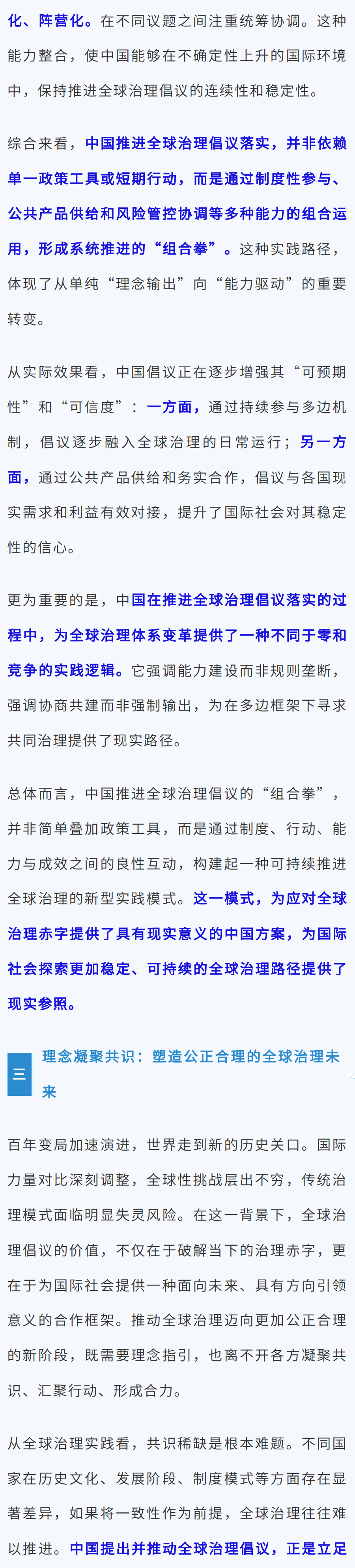 化、阵营化。在不同议题之间注重统筹协调。这种能力整合，使中国能够在不确定性上升的国际环境中，保持推进全球治理倡议的连续性和稳定性。

综合来看，中国推进全球治理倡议落实，并非依赖单一政策工具或短期行动，而是通过制度性参与、公共产品供给和风险管控协调等多种能力的组合运用，形成系统推进的“组合拳”。这种实践路径，体现了从单纯“理念输出”向“能力驱动”的重要转变。

从实际效果看，中国倡议正在逐步增强其“可预期性”和“可信度”：一方面，通过持续参与多边机制，倡议逐步融入全球治理的日常运行；另一方面，通过公共产品供给和务实合作，倡议与各国现实需求和利益有效对接，提升了国际社会对其稳定性的信心。

更为重要的是，中国在推进全球治理倡议落实的过程中，为全球治理体系变革提供了一种不同于零和竞争的实践逻辑。它强调能力建设而非规则垄断，强调协商共建而非强制输出，为在多边框架下寻求共同治理提供了现实路径。

总体而言，中国推进全球治理倡议的“组合拳”，并非简单叠加政策工具，而是通过制度、行动、能力与成效之间的良性互动，构建起一种可持续推进全球治理的新型实践模式。这一模式，为应对全球治理赤字提供了具有现实意义的中国方案，为国际社会探索更加稳定、可持续的全球治理路径提供了现实参照。

三

理念凝聚共识：塑造公正合理的全球治理未来

百年变局加速演进，世界走到新的历史关口。国际力量对比深刻调整，全球性挑战层出不穷，传统治理模式面临明显失灵风险。在这一背景下，全球治理倡议的价值，不仅在于破解当下的治理赤字，更在于为国际社会提供一种面向未来、具有方向引领意义的合作框架。推动全球治理迈向更加公正合理的新阶段，既需要理念指引，也离不开各方凝聚共识、汇聚行动、形成合力。

从全球治理实践看，共识稀缺是根本难题。不同国家在历史文化、发展阶段、制度模式等方面存在显著差异，如果将一致性作为前提，全球治理往往难以推进。中国提出并推动全球治理倡议，正是立足